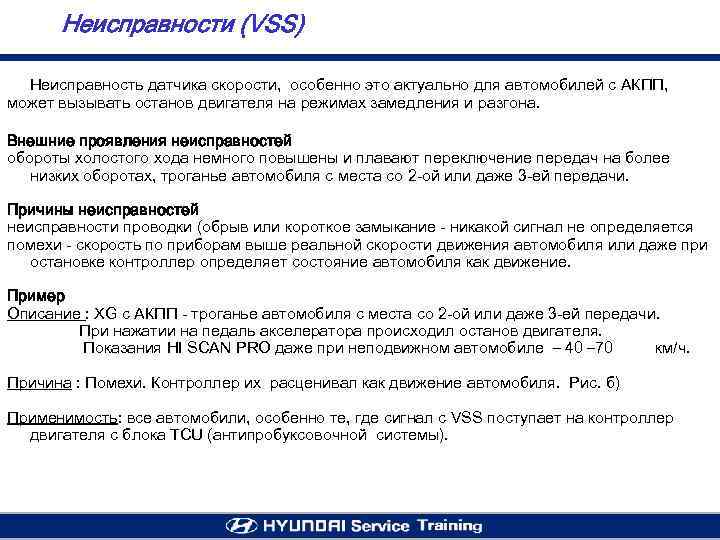 Неисправности (VSS)

Неисправность датчика скорости, особенно это актуально для автомобилей с АКПП, может вызывать останов двигателя на режимах замедления и разгона.

Внешние проявления неисправностей
обороты холостого хода немного повышены и плавают переключение передач на более низких оборотах, троганье автомобиля с места со 2-ой или даже 3-ей передачи.

Причины неисправностей
неисправности проводки (обрыв или короткое замыкание - никакой сигнал не определяется
помехи - скорость по приборам выше реальной скорости движения автомобиля или даже при остановке контроллер определяет состояние автомобиля как движение.

Пример
Описание : XG с АКПП - троганье автомобиля с места со 2-ой или даже 3-ей передачи.
При нажатии на педаль акселератора происходил останов двигателя.
Показания HI SCAN PRO даже при неподвижном автомобиле – 40 –70 км/ч.

Причина : Помехи. Контроллер их расценивал как движение автомобиля. Рис. б)

Применимость: все автомобили, особенно те, где сигнал с VSS поступает на контроллер двигателя с блока TCU (антипробуксовочной системы).

HYUNDAI Service Training